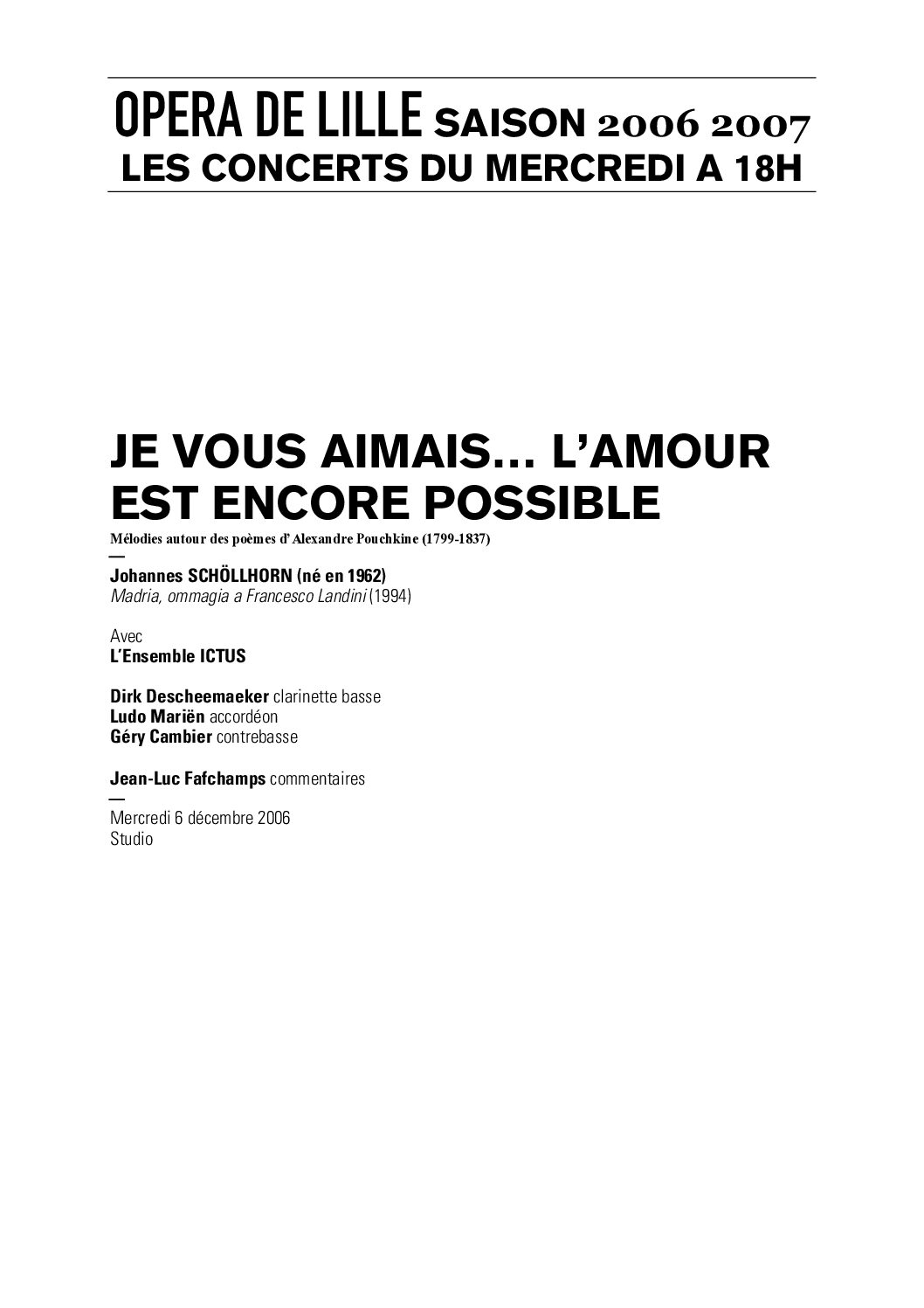 OPERA DE LILLE SAISON 2006 2007
LES CONCERTS DU MERCREDI A 18H

JE VOUS AIMAIS… L'AMOUR EST ENCORE POSSIBLE
Mélodies autour des poèmes d'Alexandre Pouchkine (1799-1837)
—
Johannes SCHÖLLHORN (né en 1962)
Madria, ommagia a Francesco Landini (1994)

Avec
L'Ensemble ICTUS

Dirk Descheemaeker clarinette basse
Ludo Mariën accordéon
Géry Cambier contrebasse

Jean-Luc Fafchamps commentaires
—
Mercredi 6 décembre 2006
Studio